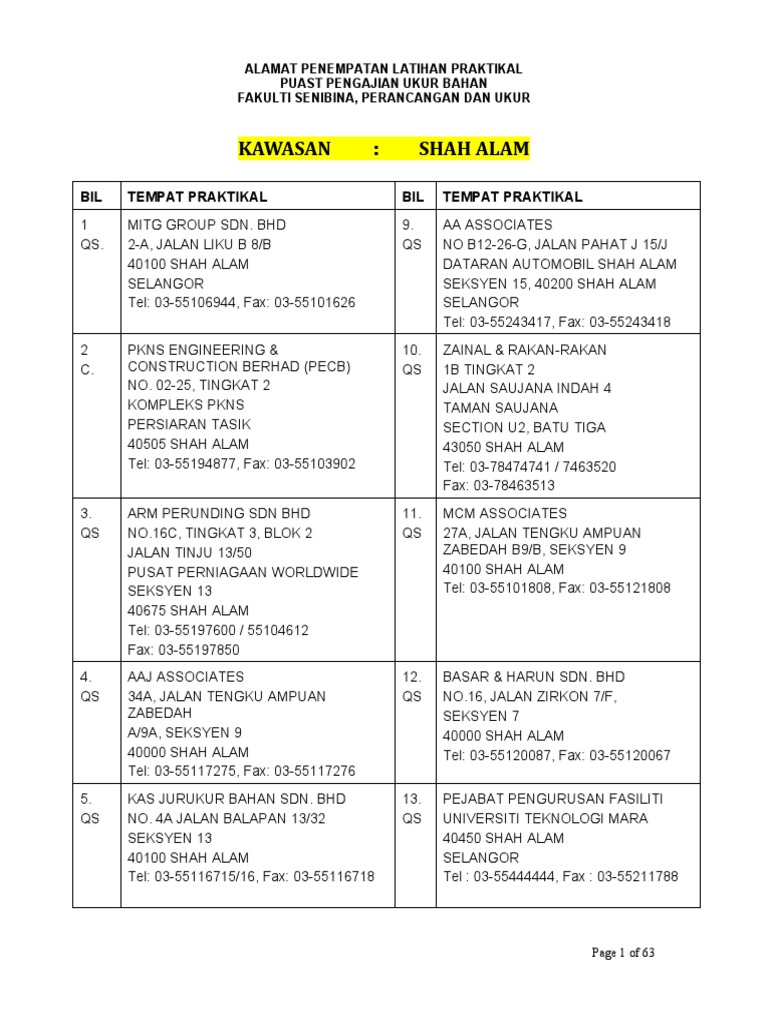 ALAMAT PENEMPATAN LATIHAN PRAKTIKAL
PUAST PENGAJIAN UKUR BAHAN
FAKULTI SENIBINA, PERANCANGAN DAN UKUR

KAWASAN : SHAH ALAM

| BIL | TEMPAT PRAKTIKAL | BIL | TEMPAT PRAKTIKAL |
|---|---|---|---|
| 1 QS. | MITG GROUP SDN. BHD 2-A, JALAN LIKU B 8/B 40100 SHAH ALAM SELANGOR Tel: 03-55106944, Fax: 03-55101626 | 9. QS | AA ASSOCIATES NO B12-26-G, JALAN PAHAT J 15/J DATARAN AUTOMOBIL SHAH ALAM SEKSYEN 15, 40200 SHAH ALAM SELANGOR Tel: 03-55243417, Fax: 03-55243418 |
| 2 C. | PKNS ENGINEERING & CONSTRUCTION BERHAD (PECB) NO. 02-25, TINGKAT 2 KOMPLEKS PKNS PERSIARAN TASIK 40505 SHAH ALAM Tel: 03-55194877, Fax: 03-55103902 | 10. QS | ZAINAL & RAKAN-RAKAN 1B TINGKAT 2 JALAN SAUJANA INDAH 4 TAMAN SAUJANA SECTION U2, BATU TIGA 43050 SHAH ALAM Tel: 03-78474741 / 7463520 Fax: 03-78463513 |
| 3. QS | ARM PERUNDING SDN BHD NO.16C, TINGKAT 3, BLOK 2 JALAN TINJU 13/50 PUSAT PERNIAGAAN WORLDWIDE SEKSYEN 13 40675 SHAH ALAM Tel: 03-55197600 / 55104612 Fax: 03-55197850 | 11. QS | MCM ASSOCIATES 27A, JALAN TENGKU AMPUAN ZABEDAH B9/B, SEKSYEN 9 40100 SHAH ALAM Tel: 03-55101808, Fax: 03-55121808 |
| 4. QS | AAJ ASSOCIATES 34A, JALAN TENGKU AMPUAN ZABEDAH A/9A, SEKSYEN 9 40000 SHAH ALAM Tel: 03-55117275, Fax: 03-55117276 | 12. QS | BASAR & HARUN SDN. BHD NO.16, JALAN ZIRKON 7/F, SEKSYEN 7 40000 SHAH ALAM Tel: 03-55120087, Fax: 03-55120067 |
| 5. QS | KAS JURUKUR BAHAN SDN. BHD NO. 4A JALAN BALAPAN 13/32 SEKSYEN 13 40100 SHAH ALAM Tel: 03-55116715/16, Fax: 03-55116718 | 13. QS | PEJABAT PENGURUSAN FASILITI UNIVERSITI TEKNOLOGI MARA 40450 SHAH ALAM SELANGOR Tel : 03-55444444, Fax : 03-55211788 |

Page 1 of 63